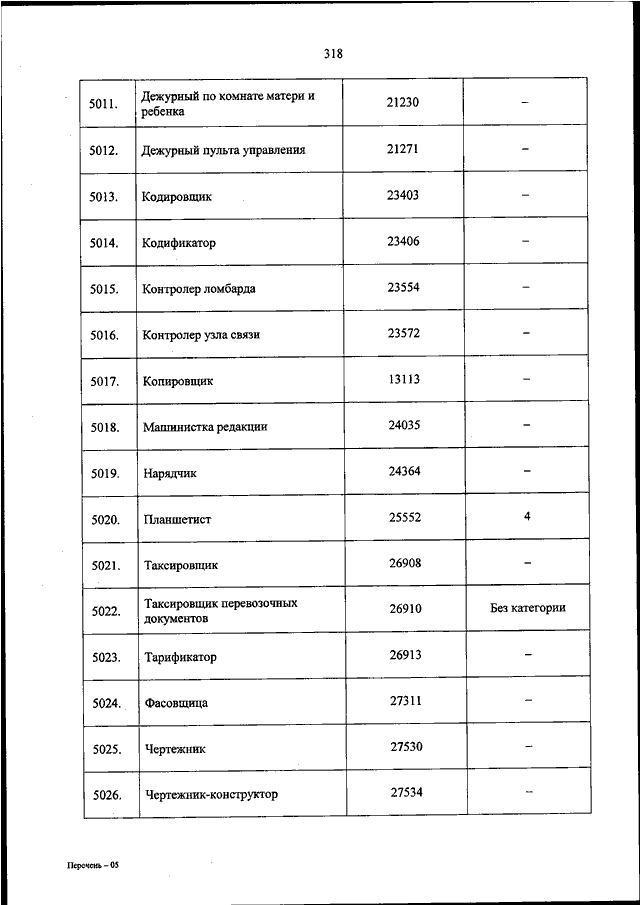 318

| 5011. | Дежурный по комнате матери и ребенка | 21230 | – |
|---|---|---|---|
| 5012. | Дежурный пульта управления | 21271 | – |
| 5013. | Кодировщик | 23403 | – |
| 5014. | Кодификатор | 23406 | – |
| 5015. | Контролер ломбарда | 23554 | – |
| 5016. | Контролер узла связи | 23572 | – |
| 5017. | Копировщик | 13113 | – |
| 5018. | Машинистка редакции | 24035 | – |
| 5019. | Нарядчик | 24364 | – |
| 5020. | Планшетист | 25552 | 4 |
| 5021. | Таксировщик | 26908 | – |
| 5022. | Таксировщик перевозочных документов | 26910 | Без категории |
| 5023. | Тарификатор | 26913 | – |
| 5024. | Фасовщица | 27311 | – |
| 5025. | Чертежник | 27530 | – |
| 5026. | Чертежник-конструктор | 27534 | – |

Перечень – 05